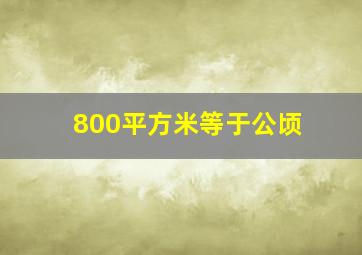 800平方米等于公顷